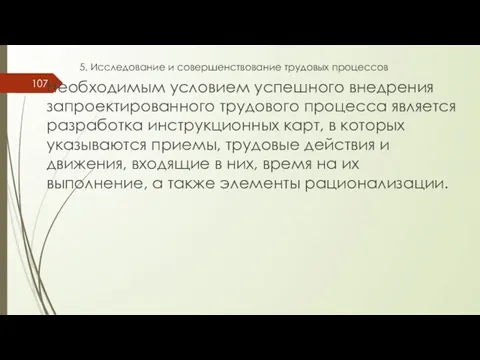 5. Исследование и совершенствование трудовых процессов

107

Необходимым условием успешного внедрения запроектированного трудового процесса является разработка инструкционных карт, в которых указываются приемы, трудовые действия и движения, входящие в них, время на их выполнение, а также элементы рационализации.